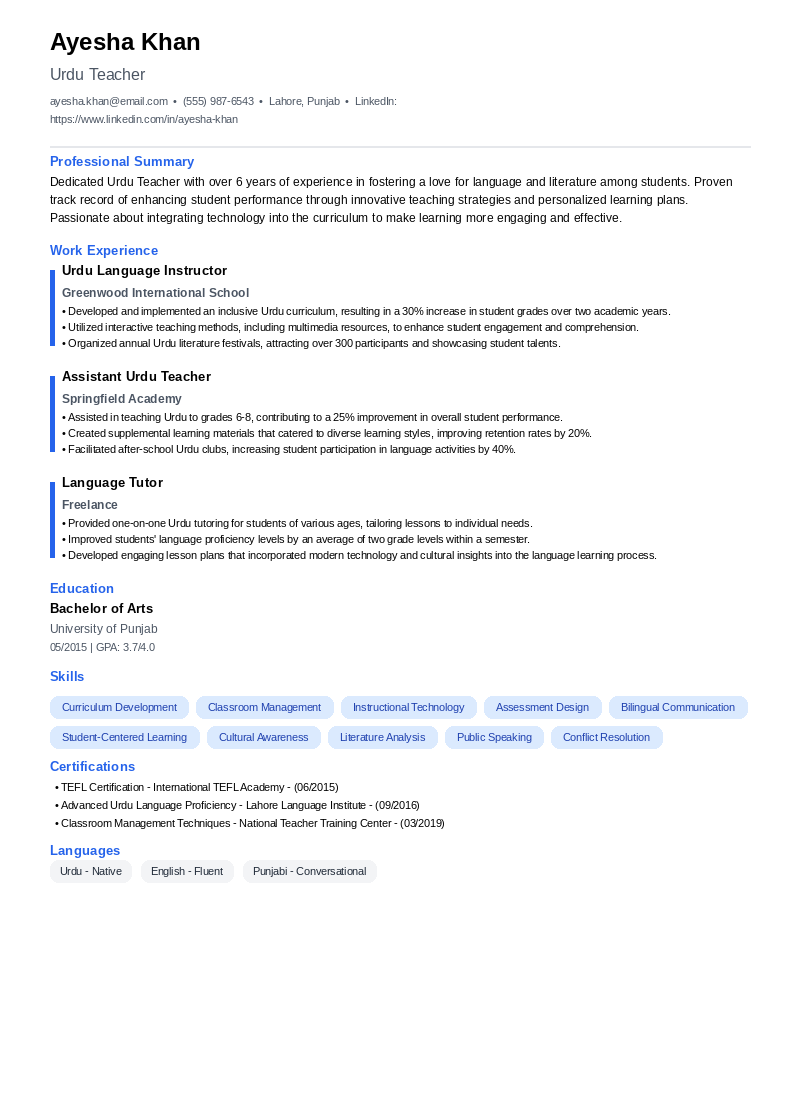 Ayesha Khan

Urdu Teacher

ayesha.khan@email.com • (555) 987-6543 • Lahore, Punjab • LinkedIn: https://www.linkedin.com/in/ayesha-khan

Professional Summary

Dedicated Urdu Teacher with over 6 years of experience in fostering a love for language and literature among students. Proven track record of enhancing student performance through innovative teaching strategies and personalized learning plans. Passionate about integrating technology into the curriculum to make learning more engaging and effective.

Work Experience

Urdu Language Instructor

Greenwood International School

• Developed and implemented an inclusive Urdu curriculum, resulting in a 30% increase in student grades over two academic years.
• Utilized interactive teaching methods, including multimedia resources, to enhance student engagement and comprehension.
• Organized annual Urdu literature festivals, attracting over 300 participants and showcasing student talents.

Assistant Urdu Teacher

Springfield Academy

• Assisted in teaching Urdu to grades 6-8, contributing to a 25% improvement in overall student performance.
• Created supplemental learning materials that catered to diverse learning styles, improving retention rates by 20%.
• Facilitated after-school Urdu clubs, increasing student participation in language activities by 40%.

Language Tutor

Freelance

• Provided one-on-one Urdu tutoring for students of various ages, tailoring lessons to individual needs.
• Improved students' language proficiency levels by an average of two grade levels within a semester.
• Developed engaging lesson plans that incorporated modern technology and cultural insights into the language learning process.

Education

Bachelor of Arts

University of Punjab

05/2015 | GPA: 3.7/4.0

Skills

Curriculum Development
Classroom Management
Instructional Technology
Assessment Design
Bilingual Communication
Student-Centered Learning
Cultural Awareness
Literature Analysis
Public Speaking
Conflict Resolution

Certifications

• TEFL Certification - International TEFL Academy - (06/2015)
• Advanced Urdu Language Proficiency - Lahore Language Institute - (09/2016)
• Classroom Management Techniques - National Teacher Training Center - (03/2019)

Languages

Urdu - Native
English - Fluent
Punjabi - Conversational